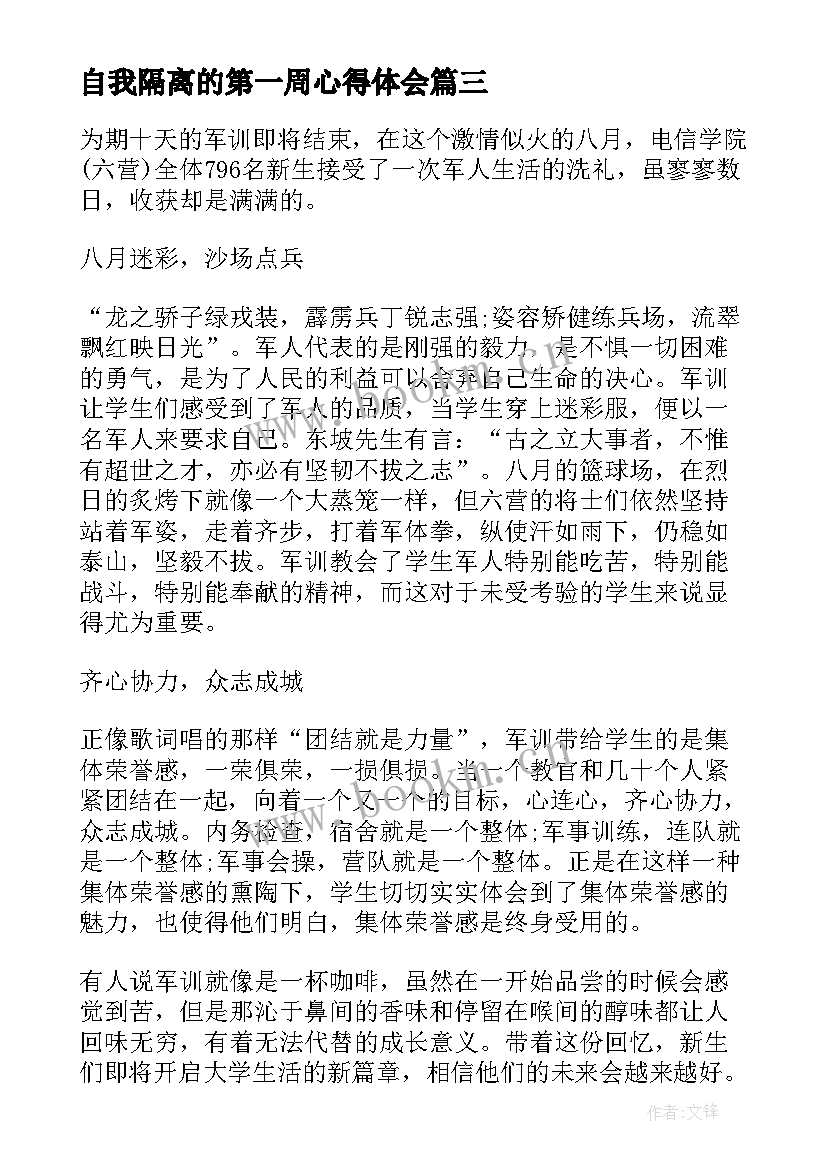 自我隔离的第一周心得体会篇三

为期十天的军训即将结束，在这个激情似火的八月，电信学院(六营)全体796名新生接受了一次军人生活的洗礼，虽寥寥数日，收获却是满满的。

八月迷彩，沙场点兵

“龙之骄子绿戎装，霹雳兵丁锐志强;姿容矫健练兵场，流翠飘红映日光”。军人代表的是刚强的毅力，是不惧一切困难的勇气，是为了人民的利益可以舍弃自己生命的决心。军训让学生们感受到了军人的品质，当学生穿上迷彩服，便以一名军人来要求自己。东坡先生有言：“古之立大事者，不惟有超世之才，亦必有坚韧不拔之志”。八月的篮球场，在烈日的炙烤下就像一个大蒸笼一样，但六营的将士们依然坚持站着军姿，走着齐步，打着军体拳，纵使汗如雨下，仍稳如泰山，坚毅不拔。军训教会了学生军人特别能吃苦，特别能战斗，特别能奉献的精神，而这对于未受考验的学生来说显得尤为重要。

齐心协力，众志成城

正像歌词唱的那样“团结就是力量”，军训带给学生的是集体荣誉感，一荣俱荣，一损俱损。当一个教官和几十个人紧紧团结在一起，向着一个又一个的目标，心连心，齐心协力，众志成城。内务检查，宿舍就是一个整体;军事训练，连队就是一个整体;军事会操，营队就是一个整体。正是在这样一种集体荣誉感的熏陶下，学生切切实实体会到了集体荣誉感的魅力，也使得他们明白，集体荣誉感是终身受用的。

有人说军训就像是一杯咖啡，虽然在一开始品尝的时候会感觉到苦，但是那沁于鼻间的香味和停留在喉间的醇味都让人回味无穷，有着无法代替的成长意义。带着这份回忆，新生们即将开启大学生活的新篇章，相信他们的未来会越来越好。

作者:文锋